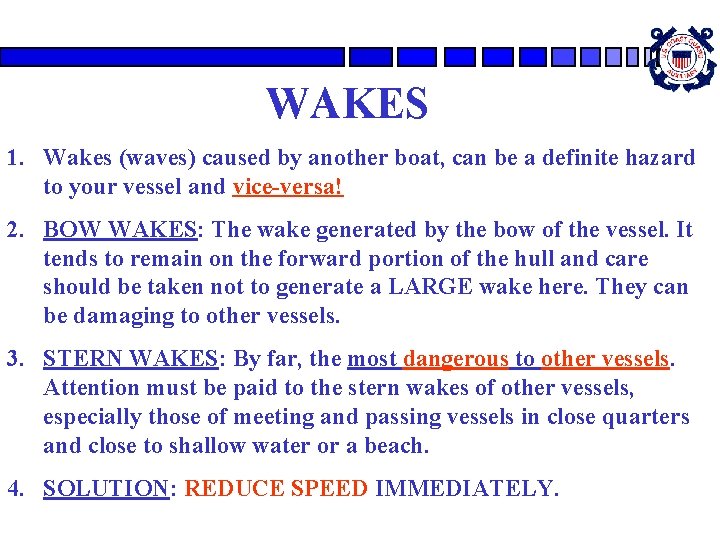 U.S. COAST GUARD AUXILIARY

WAKES

1. Wakes (waves) caused by another boat, can be a definite hazard to your vessel and vice-versa!

2. BOW WAKES: The wake generated by the bow of the vessel. It tends to remain on the forward portion of the hull and care should be taken not to generate a LARGE wake here. They can be damaging to other vessels.

3. STERN WAKES: By far, the most dangerous to other vessels. Attention must be paid to the stern wakes of other vessels, especially those of meeting and passing vessels in close quarters and close to shallow water or a beach.

4. SOLUTION: REDUCE SPEED IMMEDIATELY.